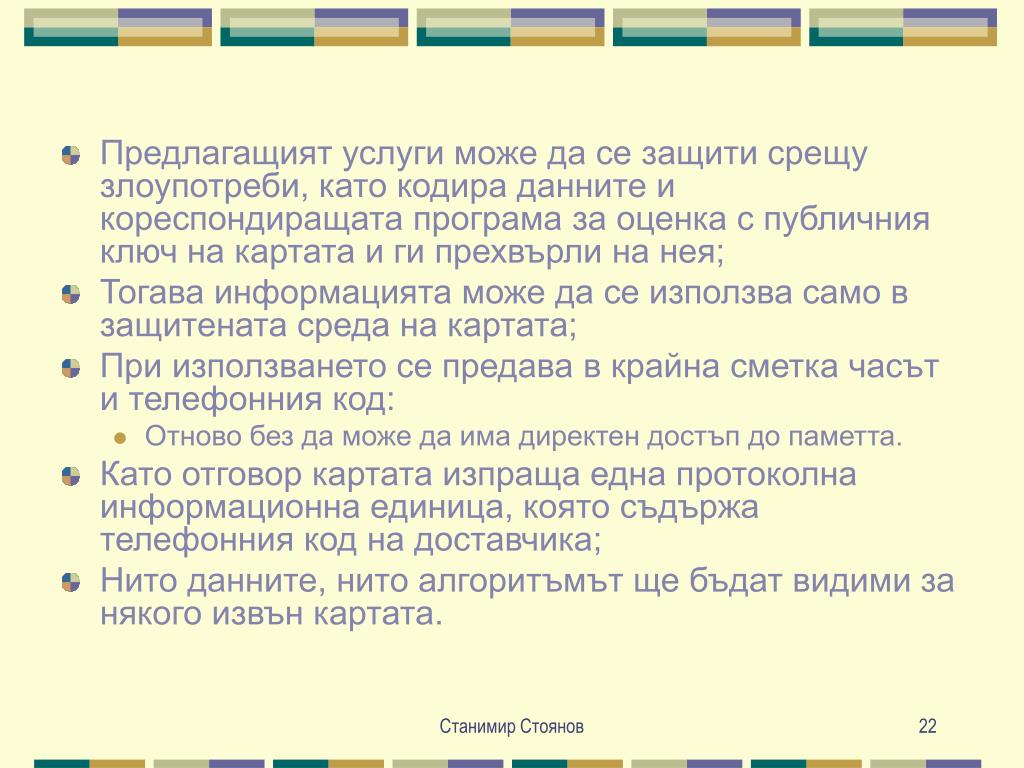 Предлагащият услуги може да се защити срещу злоупотреби, като кодира данните и кореспондиращата програма за оценка с публичния ключ на картата и ги прехвърли на нея;

Тогава информацията може да се използва само в защитената среда на картата;

При използването се предава в крайна сметка часът и телефонния код:

Отново без да може да има директен достъп до паметта.

Като отговор картата изпраща една протоколна информационна единица, която съдържа телефонния код на доставчика;

Нито данните, нито алгоритъмът ще бъдат видими за някого извън картата.

Станимир Стоянов

22